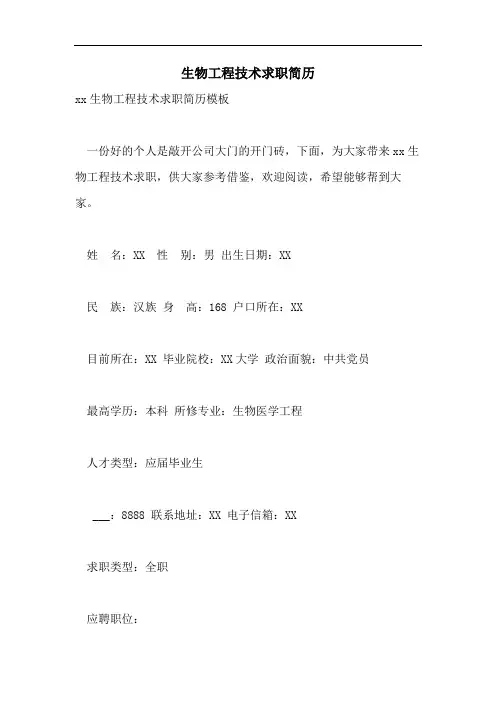 生物工程技术求职简历

xx 生物工程技术求职简历模板

一份好的个人是敲开公司大门的开门砖，下面，为大家带来 xx 生物工程技术求职，供大家参考借鉴，欢迎阅读，希望能够帮到大家。

姓　名：XX　性　别：男 出生日期：XX

民　族：汉族 身　高：168 户口所在：XX

目前所在：XX 毕业院校：XX 大学 政治面貌：中共党员

最高学历：本科 所修专业：生物医学工程

人才类型：应届毕业生

___：8888 联系地址：XX 电子信箱：XX

求职类型：全职

应聘职位：